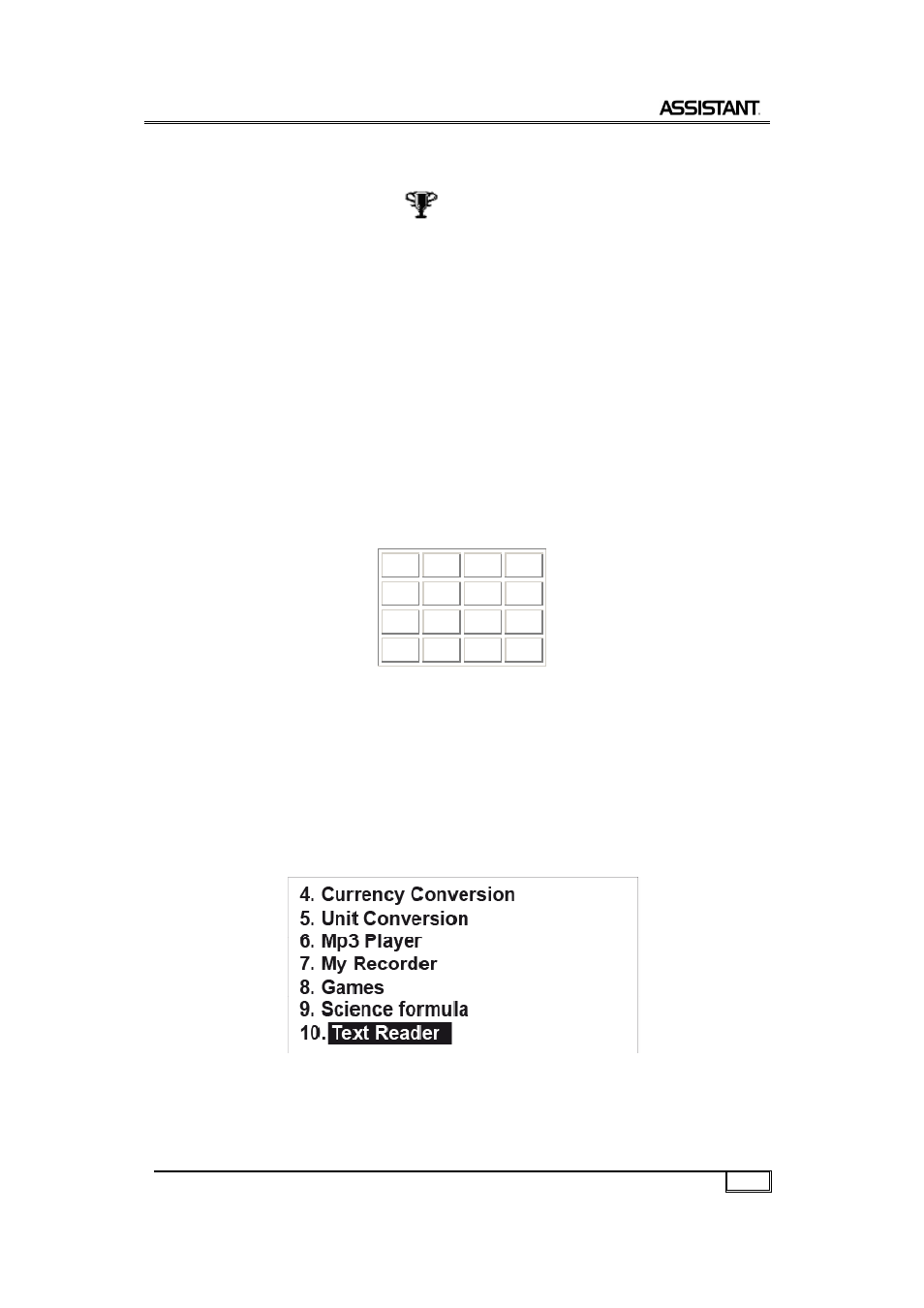 ASSISTANT

4. Currency Conversion
5. Unit Conversion
6. Mp3 Player
7. My Recorder
8. Games
9. Science formula
10. Text Reader